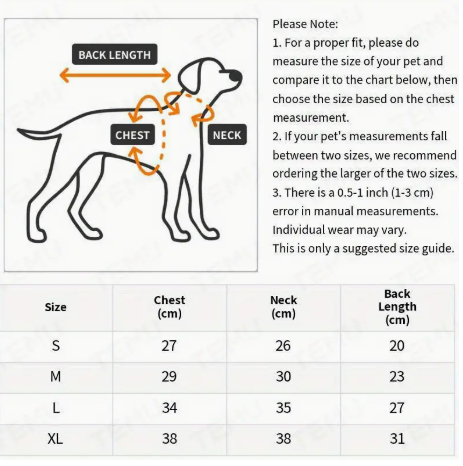 BACK LENGTH
CHEST
NECK

Please Note:
1. For a proper fit, please do measure the size of your pet and compare it to the chart below, then choose the size based on the chest measurement.
2. If your pet's measurements fall between two sizes, we recommend ordering the larger of the two sizes.
3. There is a 0.5-1 inch (1-3 cm) error in manual measurements. Individual wear may vary.
This is only a suggested size guide.

| Size | Chest (cm) | Neck (cm) | Back Length (cm) |
|---|---|---|---|
| S | 27 | 26 | 20 |
| M | 29 | 30 | 23 |
| L | 34 | 35 | 27 |
| XL | 38 | 38 | 31 |

TEMU